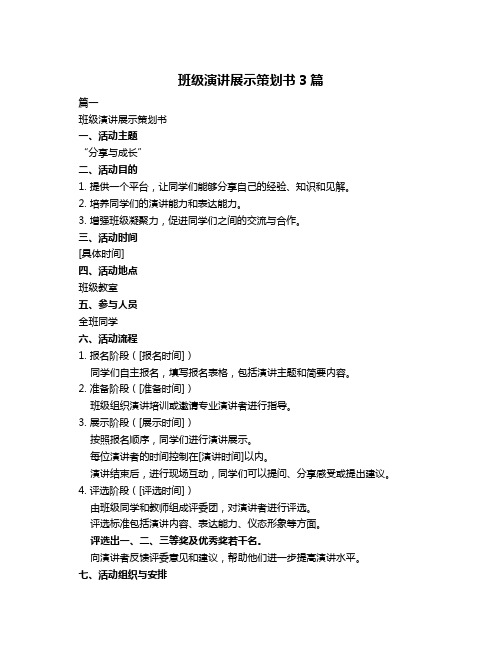 班级演讲展示策划书 3 篇

篇一

班级演讲展示策划书

一、活动主题

“分享与成长”

二、活动目的

1. 提供一个平台，让同学们能够分享自己的经验、知识和见解。

2. 培养同学们的演讲能力和表达能力。

3. 增强班级凝聚力，促进同学们之间的交流与合作。

三、活动时间

[具体时间]

四、活动地点

班级教室

五、参与人员

全班同学

六、活动流程

1. 报名阶段（[报名时间]）

同学们自主报名，填写报名表格，包括演讲主题和简要内容。

2. 准备阶段（[准备时间]）

班级组织演讲培训或邀请专业演讲者进行指导。

3. 展示阶段（[展示时间]）

按照报名顺序，同学们进行演讲展示。

每位演讲者的时间控制在[演讲时间]以内。

演讲结束后，进行现场互动，同学们可以提问、分享感受或提出建议。

4. 评选阶段（[评选时间]）

由班级同学和教师组成评委团，对演讲者进行评选。

评选标准包括演讲内容、表达能力、仪态形象等方面。

评选出一、二、三等奖及优秀奖若干名。

向演讲者反馈评委意见和建议，帮助他们进一步提高演讲水平。

七、活动组织与安排